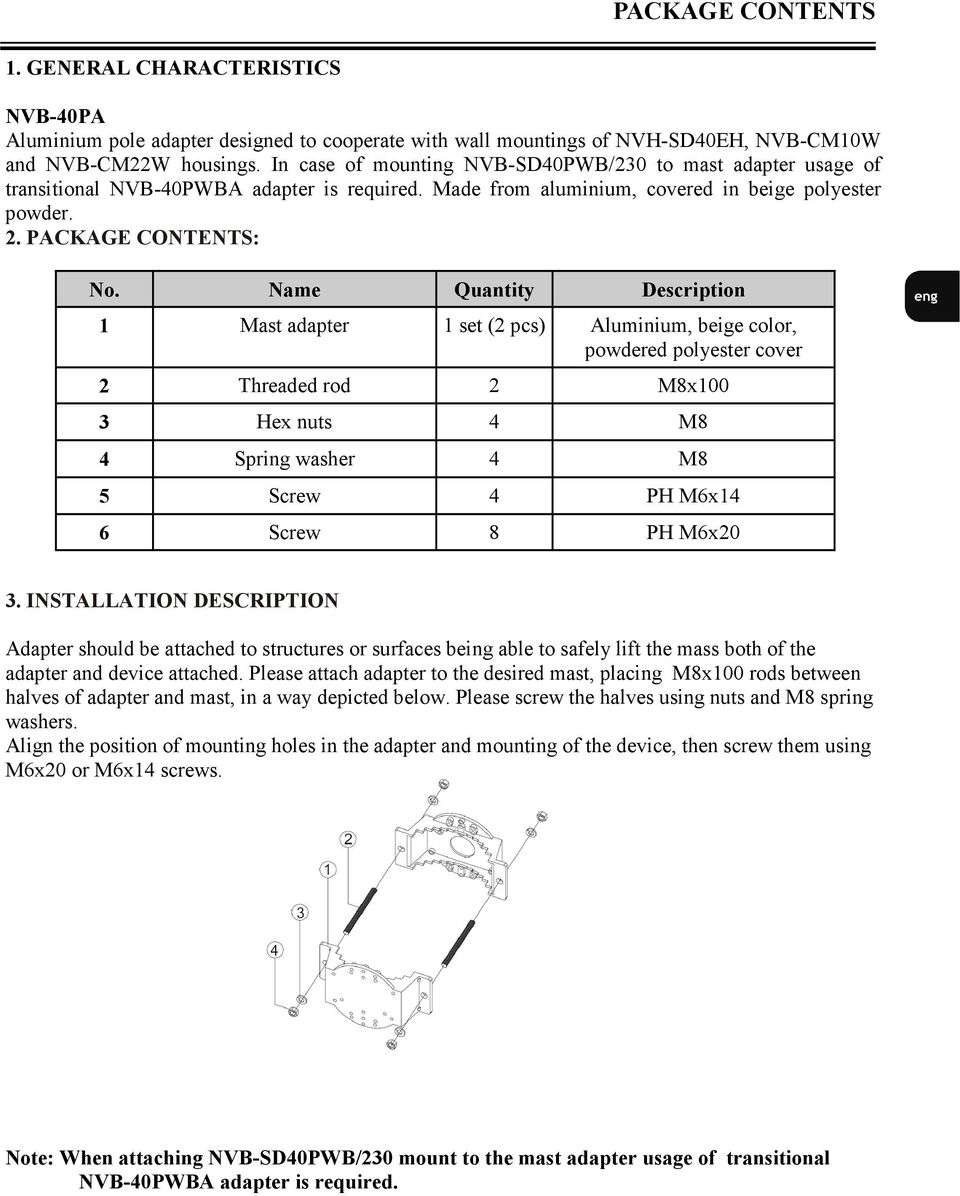 PACKAGE CONTENTS

1. GENERAL CHARACTERISTICS

NVB-40PA
Aluminium pole adapter designed to cooperate with wall mountings of NVH-SD40EH, NVB-CM10W and NVB-CM22W housings. In case of mounting NVB-SD40PWB/230 to mast adapter usage of transitional NVB-40PWBA adapter is required. Made from aluminium, covered in beige polyester powder.
2. PACKAGE CONTENTS:

| No. | Name | Quantity | Description |
|---|---|---|---|
| 1 | Mast adapter | 1 set (2 pcs) | Aluminium, beige color, powdered polyester cover |
| 2 | Threaded rod | 2 | M8x100 |
| 3 | Hex nuts | 4 | M8 |
| 4 | Spring washer | 4 | M8 |
| 5 | Screw | 4 | PH M6x14 |
| 6 | Screw | 8 | PH M6x20 |

eng

3. INSTALLATION DESCRIPTION

Adapter should be attached to structures or surfaces being able to safely lift the mass both of the adapter and device attached. Please attach adapter to the desired mast, placing M8x100 rods between halves of adapter and mast, in a way depicted below. Please screw the halves using nuts and M8 spring washers.
Align the position of mounting holes in the adapter and mounting of the device, then screw them using M6x20 or M6x14 screws.

2
1
3
4

Note: When attaching NVB-SD40PWB/230 mount to the mast adapter usage of transitional NVB-40PWBA adapter is required.